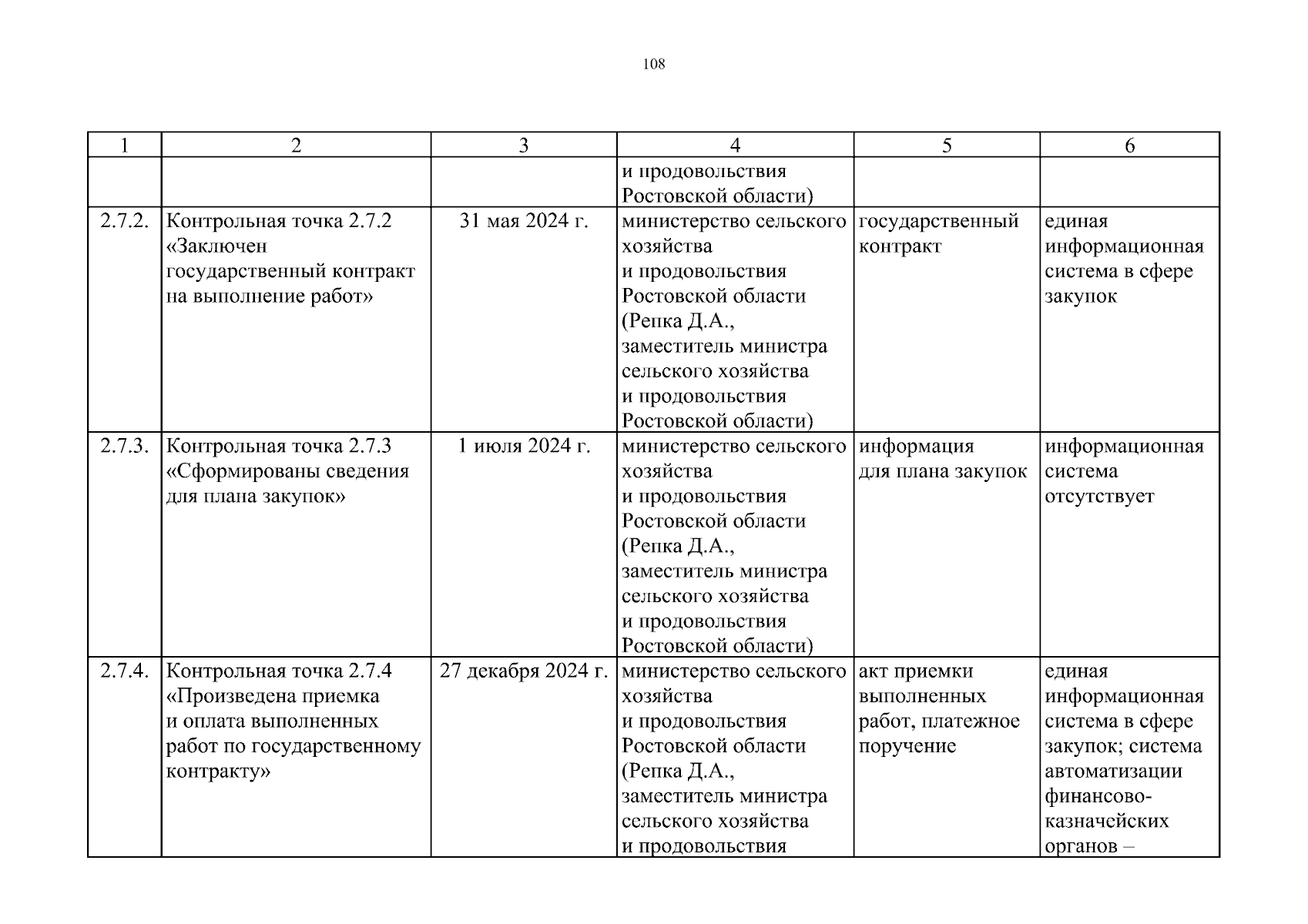 108

| 1 | 2 | 3 | 4 | 5 | 6 |
|---|---|---|---|---|---|
| | | | и продовольствия Ростовской области) | | |
| 2.7.2. | Контрольная точка 2.7.2 «Заключен государственный контракт на выполнение работ» | 31 мая 2024 г. | министерство сельского хозяйства и продовольствия Ростовской области (Репка Д.А., заместитель министра сельского хозяйства и продовольствия Ростовской области) | государственный контракт | единая информационная система в сфере закупок |
| 2.7.3. | Контрольная точка 2.7.3 «Сформированы сведения для плана закупок» | 1 июля 2024 г. | министерство сельского хозяйства и продовольствия Ростовской области (Репка Д.А., заместитель министра сельского хозяйства и продовольствия Ростовской области) | информация для плана закупок | информационная система отсутствует |
| 2.7.4. | Контрольная точка 2.7.4 «Произведена приемка и оплата выполненных работ по государственному контракту» | 27 декабря 2024 г. | министерство сельского хозяйства и продовольствия Ростовской области (Репка Д.А., заместитель министра сельского хозяйства и продовольствия | акт приемки выполненных работ, платежное поручение | единая информационная система в сфере закупок; система автоматизации финансово-казначейских органов – |